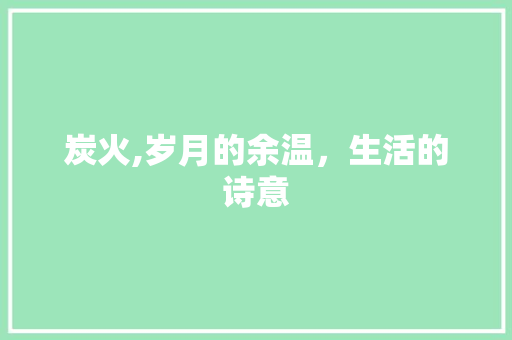 炭火,岁月的余温，生活的诗意